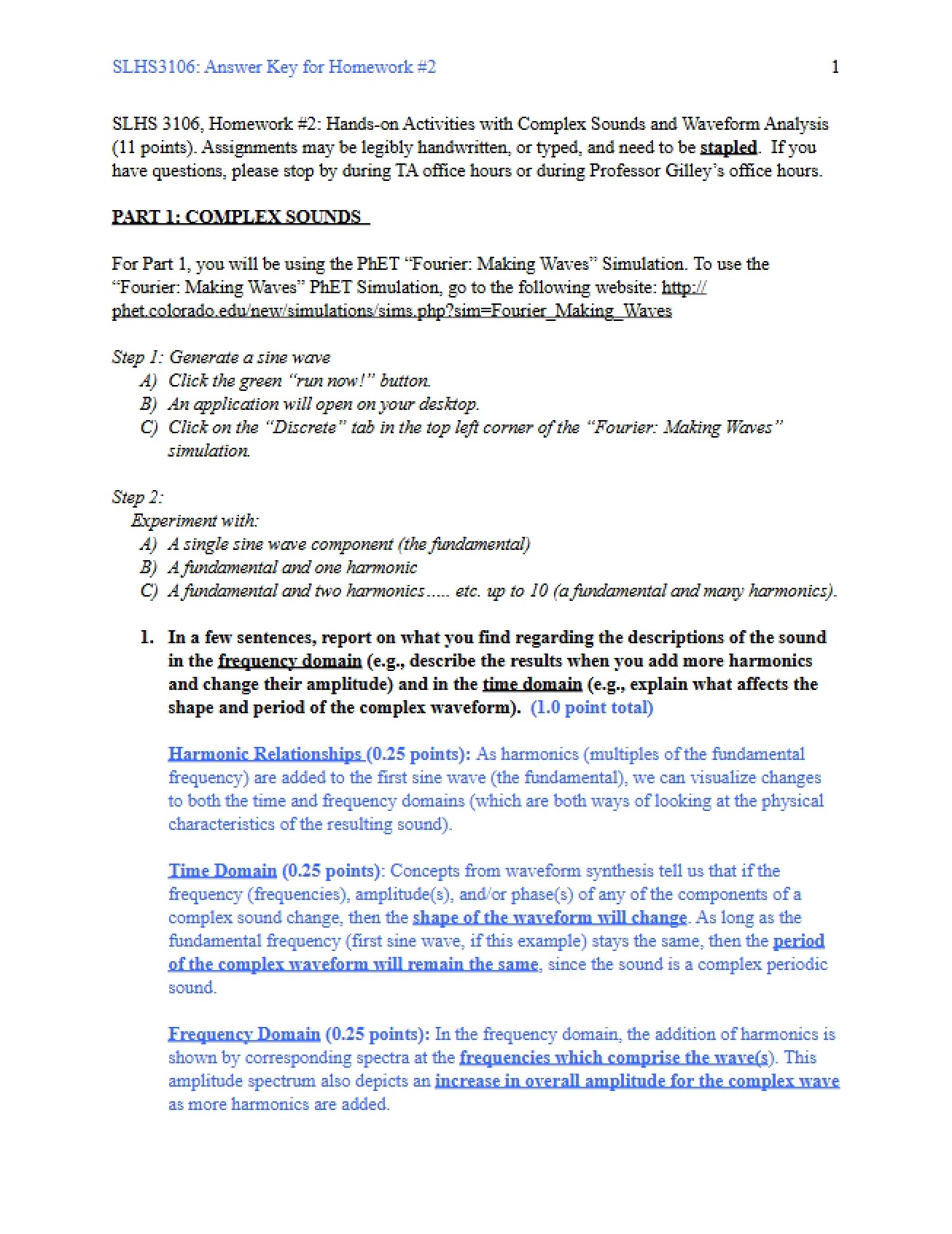 SLHS3106: Answer Key for Homework #2 1

SLHS 3106, Homework #2: Hands-on Activities with Complex Sounds and Waveform Analysis (11 points). Assignments may be legibly handwritten, or typed, and need to be stapled. If you have questions, please stop by during TA office hours or during Professor Gilley's office hours.

PART 1: COMPLEX SOUNDS

For Part 1, you will be using the PhET "Fourier: Making Waves" Simulation. To use the "Fourier: Making Waves" PhET Simulation, go to the following website: http://phet.colorado.edu/new/simulations/sims.php?sim=Fourier_Making_Waves

Step 1: Generate a sine wave
A) Click the green "run now!" button.
B) An application will open on your desktop.
C) Click on the "Discrete" tab in the top left corner of the "Fourier: Making Waves" simulation.

Step 2:
Experiment with:
A) A single sine wave component (the fundamental)
B) A fundamental and one harmonic
C) A fundamental and two harmonics..... etc. up to 10 (a fundamental and many harmonics).

1. In a few sentences, report on what you find regarding the descriptions of the sound in the frequency domain (e.g., describe the results when you add more harmonics and change their amplitude) and in the time domain (e.g., explain what affects the shape and period of the complex waveform). (1.0 point total)

Harmonic Relationships (0.25 points): As harmonics (multiples of the fundamental frequency) are added to the first sine wave (the fundamental), we can visualize changes to both the time and frequency domains (which are both ways of looking at the physical characteristics of the resulting sound).

Time Domain (0.25 points): Concepts from waveform synthesis tell us that if the frequency (frequencies), amplitude(s), and/or phase(s) of any of the components of a complex sound change, then the shape of the waveform will change. As long as the fundamental frequency (first sine wave, if this example) stays the same, then the period of the complex waveform will remain the same, since the sound is a complex periodic sound.

Frequency Domain (0.25 points): In the frequency domain, the addition of harmonics is shown by corresponding spectra at the frequencies which comprise the wave(s). This amplitude spectrum also depicts an increase in overall amplitude for the complex wave as more harmonics are added.